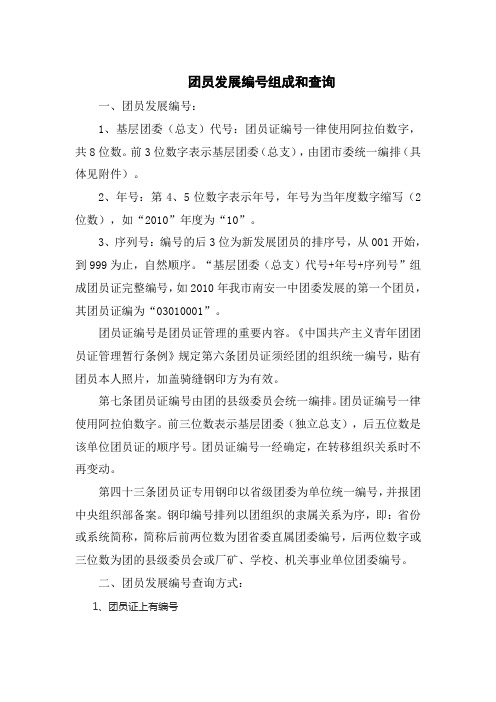 团员发展编号组成和查询

一、团员发展编号：

1、基层团委（总支）代号：团员证编号一律使用阿拉伯数字，共8位数。前3位数字表示基层团委（总支），由团市委统一编排（具体见附件）。

2、年号：第4、5位数字表示年号，年号为当年度数字缩写（2位数），如“2010”年度为“10”。

3、序列号：编号的后3位为新发展团员的排序号，从001开始，到999为止，自然顺序。“基层团委（总支）代号+年号+序列号”组成团员证完整编号，如2010年我市南安一中团委发展的第一个团员，其团员证编为“03010001”。

团员证编号是团员证管理的重要内容。《中国共产主义青年团团员证管理暂行条例》规定第六条团员证须经团的组织统一编号，贴有团员本人照片，加盖骑缝钢印方为有效。

第七条团员证编号由团的县级委员会统一编排。团员证编号一律使用阿拉伯数字。前三位数表示基层团委（独立总支），后五位数是该单位团员证的顺序号。团员证编号一经确定，在转移组织关系时不再变动。

第四十三条团员证专用钢印以省级团委为单位统一编号，并报团中央组织部备案。钢印编号排列以团组织的隶属关系为序，即：省份或系统简称，简称后前两位数为团省委直属团委编号，后两位数字或三位数为团的县级委员会或厂矿、学校、机关事业单位团委编号。

二、团员发展编号查询方式：

1、团员证上有编号